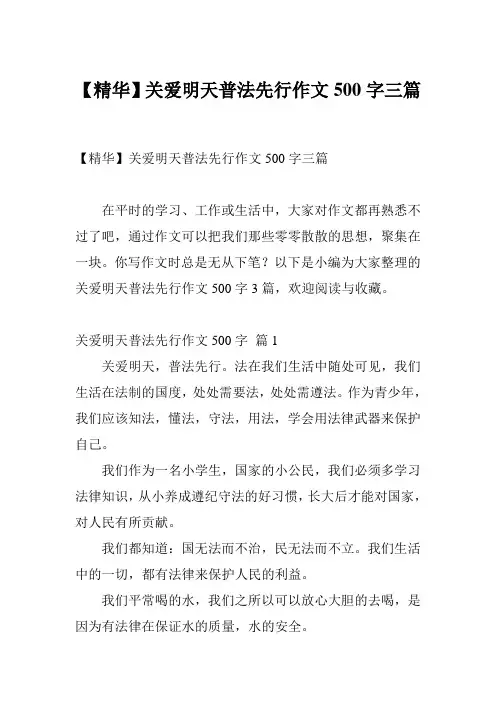 【精华】关爱明天普法先行作文 500 字三篇

【精华】关爱明天普法先行作文 500 字三篇

在平时的学习、工作或生活中，大家对作文都再熟悉不过了吧，通过作文可以把我们那些零零散散的思想，聚集在一块。你写作文时总是无从下笔？以下是小编为大家整理的关爱明天普法先行作文 500 字 3 篇，欢迎阅读与收藏。

关爱明天普法先行作文 500 字 篇 1

关爱明天，普法先行。法在我们生活中随处可见，我们生活在法制的国度，处处需要法，处处需遵法。作为青少年，我们应该知法，懂法，守法，用法，学会用法律武器来保护自己。

我们作为一名小学生，国家的小公民，我们必须多学习法律知识，从小养成遵纪守法的好习惯，长大后才能对国家，对人民有所贡献。

我们都知道：国无法而不治，民无法而不立。我们生活中的一切，都有法律来保护人民的利益。

我们平常喝的水，我们之所以可以放心大胆的去喝，是因为有法律在保证水的质量，水的安全。